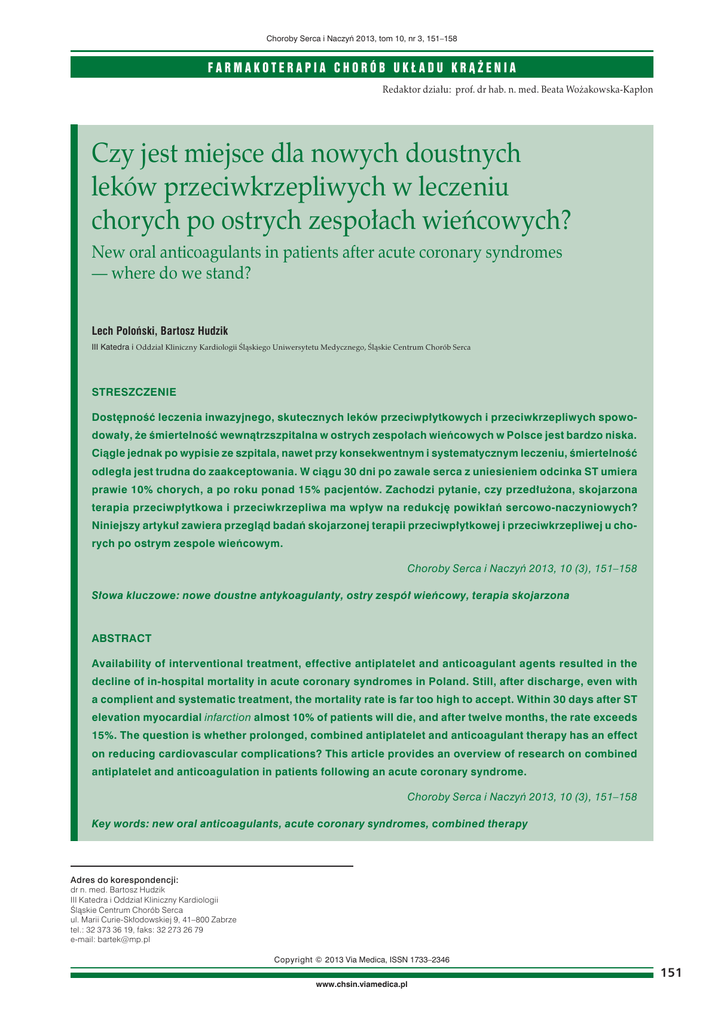 Choroby Serca i Naczyń 2013, tom 10, nr 3, 151–158

FARMAKOTERAPIA CHORÓB UKŁADU KRĄŻENIA

Redaktor działu: prof. dr hab. n. med. Beata Wożakowska-Kapłon

Czy jest miejsce dla nowych doustnych leków przeciwkrzepliwych w leczeniu chorych po ostrych zespołach wieńcowych?

New oral anticoagulants in patients after acute coronary syndromes — where do we stand?

Lech Poloński, Bartosz Hudzik

III Katedra i Oddział Kliniczny Kardiologii Śląskiego Uniwersytetu Medycznego, Śląskie Centrum Chorób Serca

STRESZCZENIE

Dostępność leczenia inwazyjnego, skutecznych leków przeciwpłytkowych i przeciwkrzepliwych spowodowały, że śmiertelność wewnątrzszpitalna w ostrych zespołach wieńcowych w Polsce jest bardzo niska. Ciągle jednak po wypisie ze szpitala, nawet przy konsekwentnym i systematycznym leczeniu, śmiertelność odległa jest trudna do zaakceptowania. W ciągu 30 dni po zawale serca z uniesieniem odcinka ST umiera prawie 10% chorych, a po roku ponad 15% pacjentów. Zachodzi pytanie, czy przedłużona, skojarzona terapia przeciwpłytkowa i przeciwkrzepliwa ma wpływ na redukcję powikłań sercowo-naczyniowych? Niniejszy artykuł zawiera przegląd badań skojarzonej terapii przeciwpłytkowej i przeciwkrzepliwej u chorych po ostrym zespole wieńcowym.

Choroby Serca i Naczyń 2013, 10 (3), 151–158

Słowa kluczowe: nowe doustne antykoagulanty, ostry zespół wieńcowy, terapia skojarzona

ABSTRACT

Availability of interventional treatment, effective antiplatelet and anticoagulant agents resulted in the decline of in-hospital mortality in acute coronary syndromes in Poland. Still, after discharge, even with a complient and systematic treatment, the mortality rate is far too high to accept. Within 30 days after ST elevation myocardial infarction almost 10% of patients will die, and after twelve months, the rate exceeds 15%. The question is whether prolonged, combined antiplatelet and anticoagulant therapy has an effect on reducing cardiovascular complications? This article provides an overview of research on combined antiplatelet and anticoagulation in patients following an acute coronary syndrome.

Choroby Serca i Naczyń 2013, 10 (3), 151–158

Key words: new oral anticoagulants, acute coronary syndromes, combined therapy

Adres do korespondencji:
dr n. med. Bartosz Hudzik
III Katedra i Oddział Kliniczny Kardiologii
Śląskie Centrum Chorób Serca
ul. Marii Curie-Skłodowskiej 9, 41–800 Zabrze
tel.: 32 373 36 19, faks: 32 273 26 79
e-mail: bartek@mp.pl

Copyright © 2013 Via Medica, ISSN 1733–2346

151

www.chsin.viamedica.pl